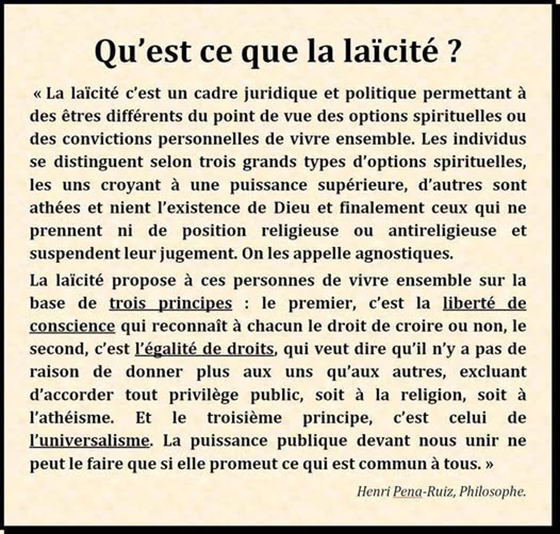 Qu'est ce que la laïcité ?

« La laïcité c'est un cadre juridique et politique permettant à des êtres différents du point de vue des options spirituelles ou des convictions personnelles de vivre ensemble. Les individus se distinguent selon trois grands types d'options spirituelles, les uns croyant à une puissance supérieure, d'autres sont athées et nient l'existence de Dieu et finalement ceux qui ne prennent ni de position religieuse ou antireligieuse et suspendent leur jugement. On les appelle agnostiques.

La laïcité propose à ces personnes de vivre ensemble sur la base de trois principes : le premier, c'est la liberté de conscience qui reconnaît à chacun le droit de croire ou non, le second, c'est l'égalité de droits, qui veut dire qu'il n'y a pas de raison de donner plus aux uns qu'aux autres, excluant d'accorder tout privilège public, soit à la religion, soit à l'athéisme. Et le troisième principe, c'est celui de l'universalisme. La puissance publique devant nous unir ne peut le faire que si elle promeut ce qui est commun à tous. »

Henri Pena-Ruiz, Philosophe.